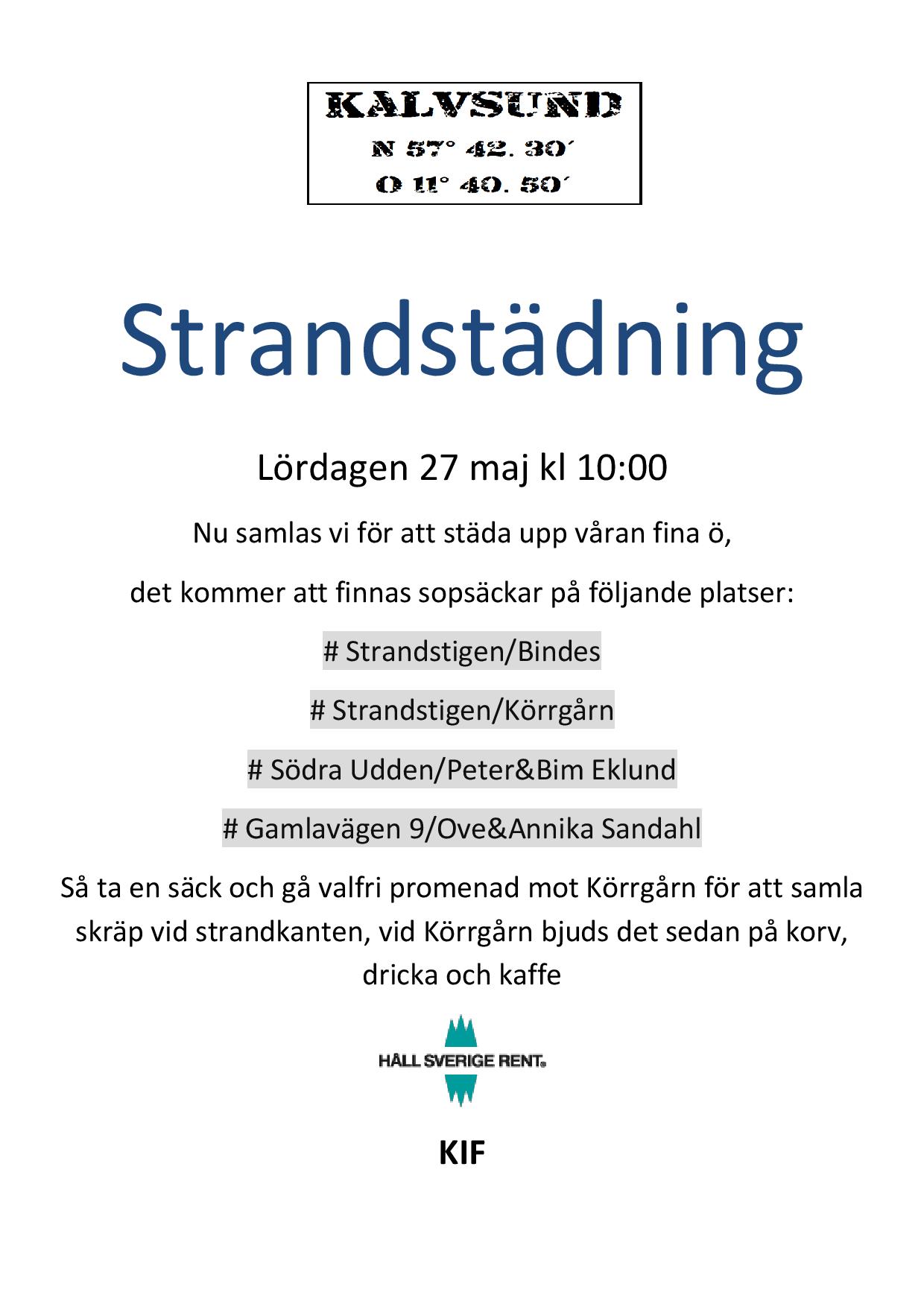 KALVSUND
N 57° 42. 30´
O 11° 40. 50´

Strandstädning

Lördagen 27 maj kl 10:00

Nu samlas vi för att städa upp våran fina ö,

det kommer att finnas sopsäckar på följande platser:

# Strandstigen/Bindes

# Strandstigen/Körrgårn

# Södra Udden/Peter&Bim Eklund

# Gamlavägen 9/Ove&Annika Sandahl

Så ta en säck och gå valfri promenad mot Körrgårn för att samla skräp vid strandkanten, vid Körrgårn bjuds det sedan på korv, dricka och kaffe

HÅLL SVERIGE RENT®

KIF